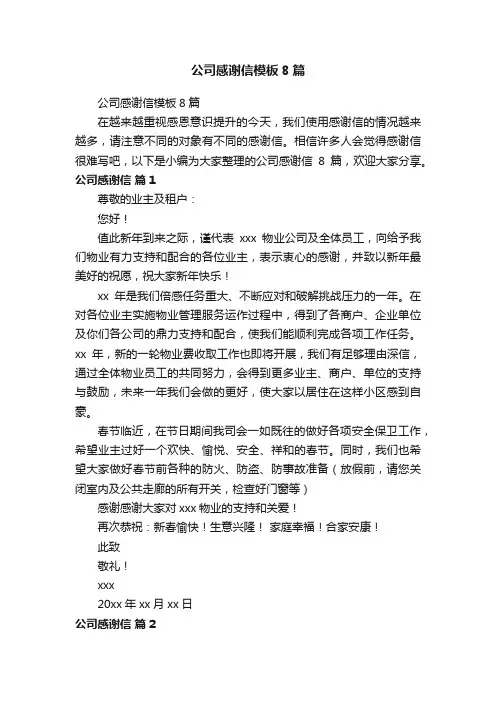 公司感谢信模板 8 篇

公司感谢信模板 8 篇

在越来越重视感恩意识提升的今天，我们使用感谢信的情况越来越多，请注意不同的对象有不同的感谢信。相信许多人会觉得感谢信很难写吧，以下是小编为大家整理的公司感谢信 8 篇，欢迎大家分享。

公司感谢信 篇 1

尊敬的业主及租户：

您好！

值此新年到来之际，谨代表 xxx 物业公司及全体员工，向给予我们物业有力支持和配合的各位业主，表示衷心的感谢，并致以新年最美好的祝愿，祝大家新年快乐！

xx 年是我们倍感任务重大、不断应对和破解挑战压力的一年。在对各位业主实施物业管理服务运作过程中，得到了各商户、企业单位及你们各公司的鼎力支持和配合，使我们能顺利完成各项工作任务。xx 年，新的一轮物业费收取工作也即将开展，我们有足够理由深信，通过全体物业员工的共同努力，会得到更多业主、商户、单位的支持与鼓励，未来一年我们会做的更好，使大家以居住在这样小区感到自豪。

春节临近，在节日期间我司会一如既往的做好各项安全保卫工作，希望业主过好一个欢快、愉悦、安全、祥和的春节。同时，我们也希望大家做好春节前各种的防火、防盗、防事故准备（放假前，请您关闭室内及公共走廊的所有开关，检查好门窗等）

感谢感谢大家对 xxx 物业的支持和关爱！

再次恭祝：新春愉快！生意兴隆！ 家庭幸福！合家安康！

此致

敬礼！

xxx

20xx 年 xx 月 xx 日

公司感谢信 篇 2